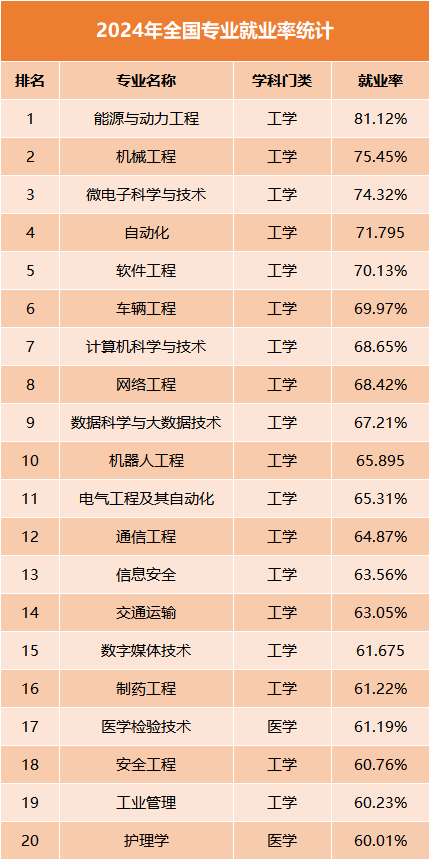 2024年全国专业就业率统计

| 排名 | 专业名称 | 学科门类 | 就业率 |
|---|---|---|---|
| 1 | 能源与动力工程 | 工学 | 81.12% |
| 2 | 机械工程 | 工学 | 75.45% |
| 3 | 微电子科学与技术 | 工学 | 74.32% |
| 4 | 自动化 | 工学 | 71.795 |
| 5 | 软件工程 | 工学 | 70.13% |
| 6 | 车辆工程 | 工学 | 69.97% |
| 7 | 计算机科学与技术 | 工学 | 68.65% |
| 8 | 网络工程 | 工学 | 68.42% |
| 9 | 数据科学与大数据技术 | 工学 | 67.21% |
| 10 | 机器人工程 | 工学 | 65.895 |
| 11 | 电气工程及其自动化 | 工学 | 65.31% |
| 12 | 通信工程 | 工学 | 64.87% |
| 13 | 信息安全 | 工学 | 63.56% |
| 14 | 交通运输 | 工学 | 63.05% |
| 15 | 数字媒体技术 | 工学 | 61.675 |
| 16 | 制药工程 | 工学 | 61.22% |
| 17 | 医学检验技术 | 医学 | 61.19% |
| 18 | 安全工程 | 工学 | 60.76% |
| 19 | 工业管理 | 工学 | 60.23% |
| 20 | 护理学 | 医学 | 60.01% |